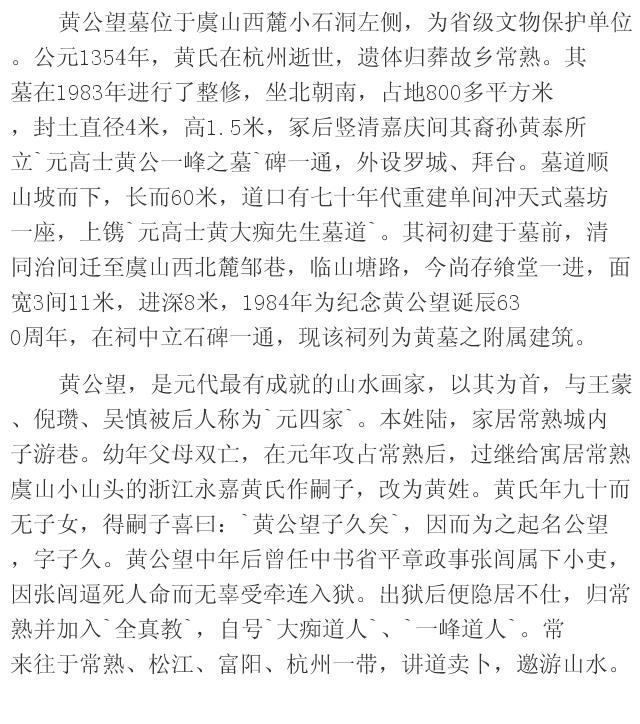 黄公望墓位于虞山西麓小石洞左侧，为省级文物保护单位。公元1354年，黄氏在杭州逝世，遗体归葬故乡常熟。其墓在1983年进行了整修，坐北朝南，占地800多平方米，封土直径4米，高1.5米，冢后竖清嘉庆间其裔孙黄泰所立`元高士黄公一峰之墓`碑一通，外设罗城、拜台。墓道顺山坡而下，长而60米，道口有七十年代重建单间冲天式墓坊一座，上镌`元高士黄大痴先生墓道`。其祠初建于墓前，清同治间迁至虞山西北麓邹巷，临山塘路，今尚存飨堂一进，面宽3间11米，进深8米，1984年为纪念黄公望诞辰630周年，在祠中立石碑一通，现该祠列为黄墓之附属建筑。

黄公望，是元代最有成就的山水画家，以其为首，与王蒙、倪瓒、吴慎被后人称为`元四家`。本姓陆，家居常熟城内子游巷。幼年父母双亡，在元年攻占常熟后，过继给寓居常熟虞山小山头的浙江永嘉黄氏作嗣子，改为黄姓。黄氏年九十而无子女，得嗣子喜曰：`黄公望子久矣`，因而为之起名公望，字子久。黄公望中年后曾任中书省平章政事张闾属下小吏，因张闾逼死人命而无辜受牵连入狱。出狱后便隐居不仕，归常熟并加入`全真教`，自号`大痴道人`、`一峰道人`。常来往于常熟、松江、富阳、杭州一带，讲道卖卜，遨游山水。